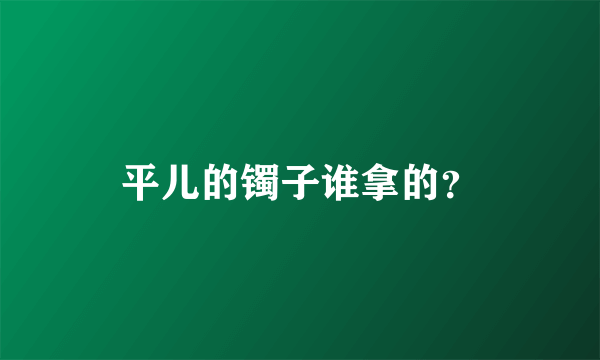 平儿的镯子谁拿的?